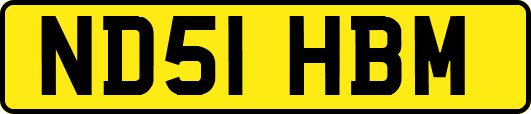 ND51 HBM